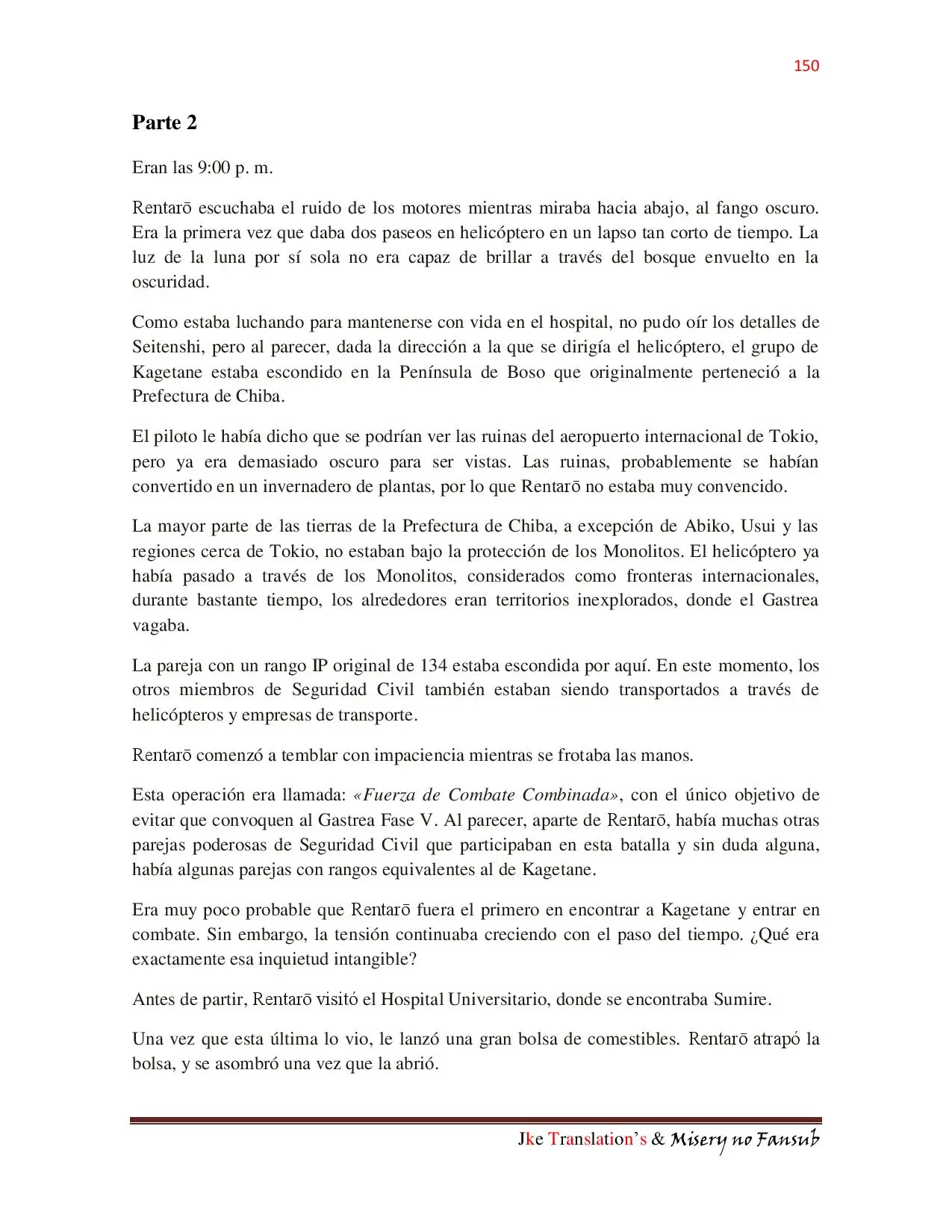 150

Parte 2

Eran las 9:00 p. m.

Rentarō escuchaba el ruido de los motores mientras miraba hacia abajo, al fango oscuro. Era la primera vez que daba dos paseos en helicóptero en un lapso tan corto de tiempo. La luz de la luna por sí sola no era capaz de brillar a través del bosque envuelto en la oscuridad.

Como estaba luchando para mantenerse con vida en el hospital, no pudo oír los detalles de Seitenshi, pero al parecer, dada la dirección a la que se dirigía el helicóptero, el grupo de Kagetane estaba escondido en la Península de Boso que originalmente perteneció a la Prefectura de Chiba.

El piloto le había dicho que se podrían ver las ruinas del aeropuerto internacional de Tokio, pero ya era demasiado oscuro para ser vistas. Las ruinas, probablemente se habían convertido en un invernadero de plantas, por lo que Rentarō no estaba muy convencido.

La mayor parte de las tierras de la Prefectura de Chiba, a excepción de Abiko, Usui y las regiones cerca de Tokio, no estaban bajo la protección de los Monolitos. El helicóptero ya había pasado a través de los Monolitos, considerados como fronteras internacionales, durante bastante tiempo, los alrededores eran territorios inexplorados, donde el Gastrea vagaba.

La pareja con un rango IP original de 134 estaba escondida por aquí. En este momento, los otros miembros de Seguridad Civil también estaban siendo transportados a través de helicópteros y empresas de transporte.

Rentarō comenzó a temblar con impaciencia mientras se frotaba las manos.

Esta operación era llamada: «Fuerza de Combate Combinada», con el único objetivo de evitar que convoquen al Gastrea Fase V. Al parecer, aparte de Rentarō, había muchas otras parejas poderosas de Seguridad Civil que participaban en esta batalla y sin duda alguna, había algunas parejas con rangos equivalentes al de Kagetane.

Era muy poco probable que Rentarō fuera el primero en encontrar a Kagetane y entrar en combate. Sin embargo, la tensión continuaba creciendo con el paso del tiempo. ¿Qué era exactamente esa inquietud intangible?

Antes de partir, Rentarō visitó el Hospital Universitario, donde se encontraba Sumire.

Una vez que esta última lo vio, le lanzó una gran bolsa de comestibles. Rentarō atrapó la bolsa, y se asombró una vez que la abrió.

Jke Translation's & Misery no Fansub